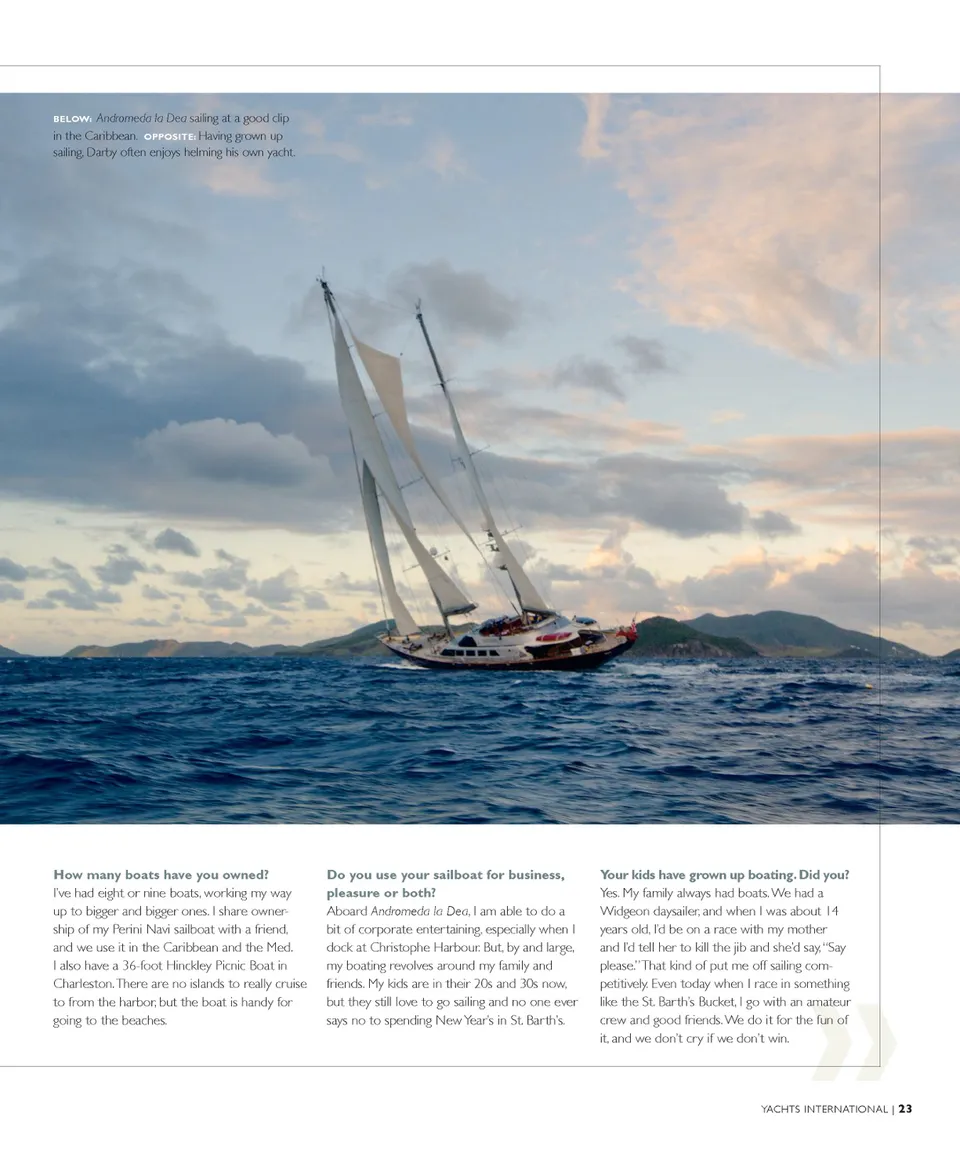 BELOW: Andromeda la Dea sailing at a good clip in the Caribbean. OPPOSITE: Having grown up sailing, Darby often enjoys helming his own yacht.

How many boats have you owned?
I've had eight or nine boats, working my way up to bigger and bigger ones. I share ownership of my Perini Navi sailboat with a friend, and we use it in the Caribbean and the Med. I also have a 36-foot Hinckley Picnic Boat in Charleston. There are no islands to really cruise to from the harbor, but the boat is handy for going to the beaches.

Do you use your sailboat for business, pleasure or both?
Aboard Andromeda la Dea, I am able to do a bit of corporate entertaining, especially when I dock at Christophe Harbour. But, by and large, my boating revolves around my family and friends. My kids are in their 20s and 30s now, but they still love to go sailing and no one ever says no to spending New Year's in St. Barth's.

Your kids have grown up boating. Did you?
Yes. My family always had boats. We had a Widgeon daysailer, and when I was about 14 years old, I'd be on a race with my mother and I'd tell her to kill the jib and she'd say, "Say please." That kind of put me off sailing competitively. Even today when I race in something like the St. Barth's Bucket, I go with an amateur crew and good friends. We do it for the fun of it, and we don't cry if we don't win.

YACHTS INTERNATIONAL | 23